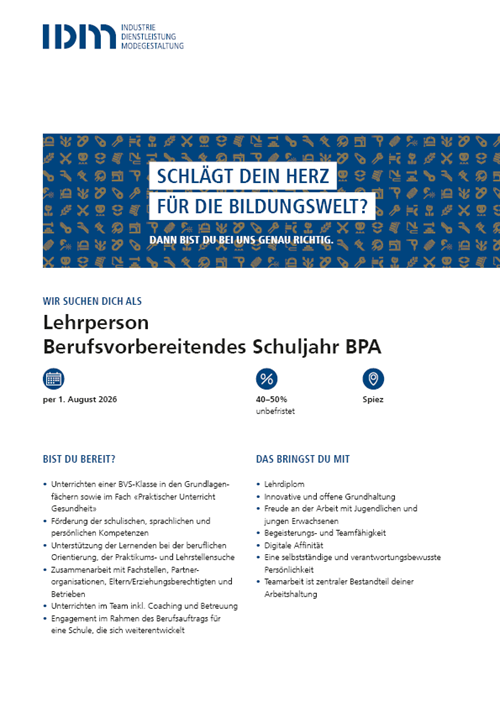 IDM INDUSTRIE
DIENSTLEISTUNG
MODEGESTALTUNG

SCHLÄGT DEIN HERZ
FÜR DIE BILDUNGSWELT?

DANN BIST DU BEI UNS GENAU RICHTIG.

WIR SUCHEN DICH ALS

Lehrperson
Berufsvorbereitendes Schuljahr BPA

per 1. August 2026

40–50%
unbefristet

Spiez

BIST DU BEREIT?

• Unterrichten einer BVS-Klasse in den Grundlagenfächern sowie im Fach «Praktischer Unterricht Gesundheit»
• Förderung der schulischen, sprachlichen und persönlichen Kompetenzen
• Unterstützung der Lernenden bei der beruflichen Orientierung, der Praktikums- und Lehrstellensuche
• Zusammenarbeit mit Fachstellen, Partnerorganisationen, Eltern/Erziehungsberechtigten und Betrieben
• Unterrichten im Team inkl. Coaching und Betreuung
• Engagement im Rahmen des Berufsauftrags für eine Schule, die sich weiterentwickelt

DAS BRINGST DU MIT

• Lehrdiplom
• Innovative und offene Grundhaltung
• Freude an der Arbeit mit Jugendlichen und jungen Erwachsenen
• Begeisterungs- und Teamfähigkeit
• Digitale Affinität
• Eine selbstständige und verantwortungsbewusste Persönlichkeit
• Teamarbeit ist zentraler Bestandteil deiner Arbeitshaltung